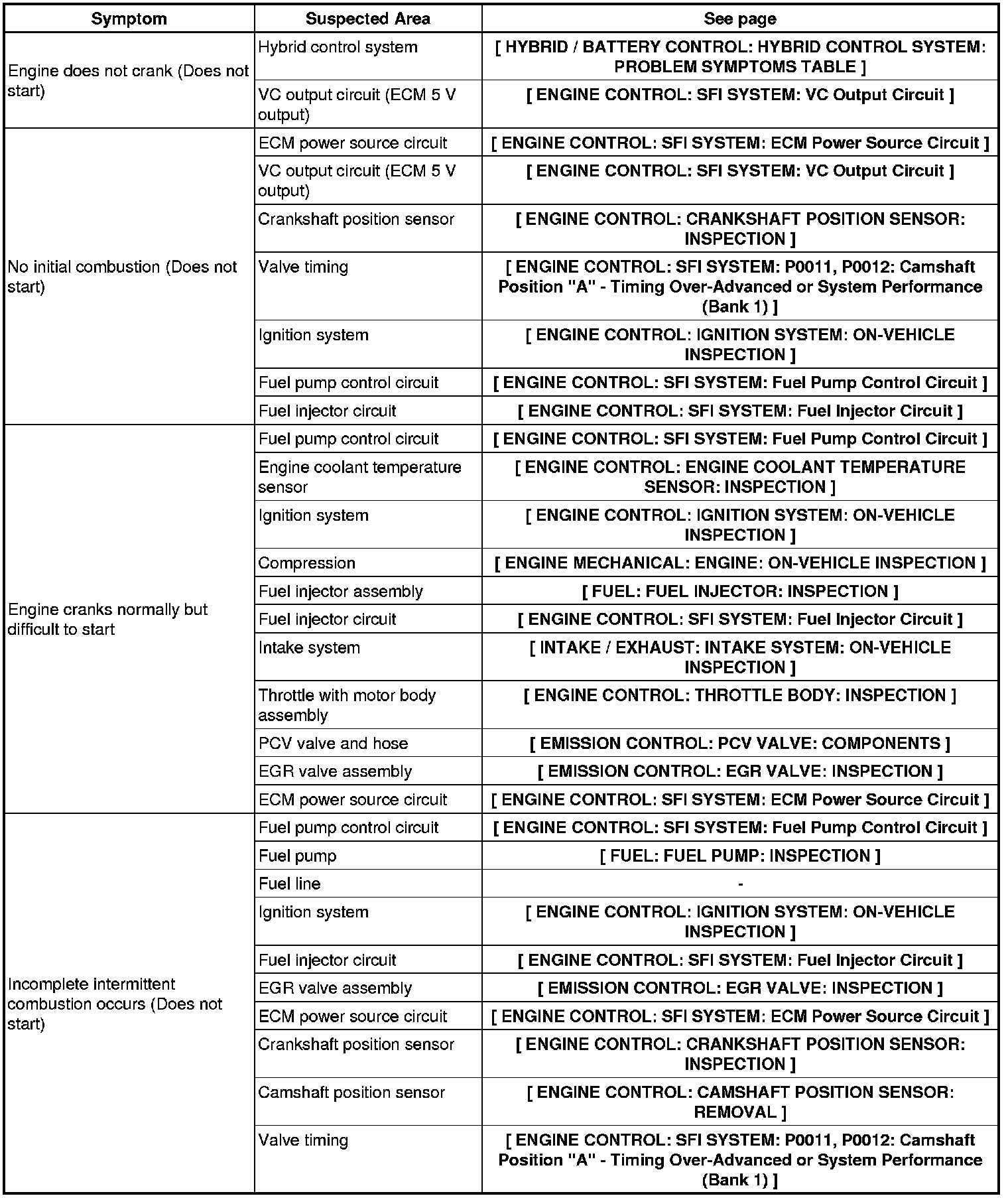 | Symptom | Suspected Area | See page |
|---|---|---|
| Engine does not crank (Does not start) | Hybrid control system | [ HYBRID / BATTERY CONTROL: HYBRID CONTROL SYSTEM: PROBLEM SYMPTOMS TABLE ] |
| | VC output circuit (ECM 5 V output) | [ ENGINE CONTROL: SFI SYSTEM: VC Output Circuit ] |
| No initial combustion (Does not start) | ECM power source circuit | [ ENGINE CONTROL: SFI SYSTEM: ECM Power Source Circuit ] |
| | VC output circuit (ECM 5 V output) | [ ENGINE CONTROL: SFI SYSTEM: VC Output Circuit ] |
| | Crankshaft position sensor | [ ENGINE CONTROL: CRANKSHAFT POSITION SENSOR: INSPECTION ] |
| | Valve timing | [ ENGINE CONTROL: SFI SYSTEM: P0011, P0012: Camshaft Position "A" - Timing Over-Advanced or System Performance (Bank 1) ] |
| | Ignition system | [ ENGINE CONTROL: IGNITION SYSTEM: ON-VEHICLE INSPECTION ] |
| | Fuel pump control circuit | [ ENGINE CONTROL: SFI SYSTEM: Fuel Pump Control Circuit ] |
| | Fuel injector circuit | [ ENGINE CONTROL: SFI SYSTEM: Fuel Injector Circuit ] |
| Engine cranks normally but difficult to start | Fuel pump control circuit | [ ENGINE CONTROL: SFI SYSTEM: Fuel Pump Control Circuit ] |
| | Engine coolant temperature sensor | [ ENGINE CONTROL: ENGINE COOLANT TEMPERATURE SENSOR: INSPECTION ] |
| | Ignition system | [ ENGINE CONTROL: IGNITION SYSTEM: ON-VEHICLE INSPECTION ] |
| | Compression | [ ENGINE MECHANICAL: ENGINE: ON-VEHICLE INSPECTION ] |
| | Fuel injector assembly | [ FUEL: FUEL INJECTOR: INSPECTION ] |
| | Fuel injector circuit | [ ENGINE CONTROL: SFI SYSTEM: Fuel Injector Circuit ] |
| | Intake system | [ INTAKE / EXHAUST: INTAKE SYSTEM: ON-VEHICLE INSPECTION ] |
| | Throttle with motor body assembly | [ ENGINE CONTROL: THROTTLE BODY: INSPECTION ] |
| | PCV valve and hose | [ EMISSION CONTROL: PCV VALVE: COMPONENTS ] |
| | EGR valve assembly | [ EMISSION CONTROL: EGR VALVE: INSPECTION ] |
| | ECM power source circuit | [ ENGINE CONTROL: SFI SYSTEM: ECM Power Source Circuit ] |
| Incomplete intermittent combustion occurs (Does not start) | Fuel pump control circuit | [ ENGINE CONTROL: SFI SYSTEM: Fuel Pump Control Circuit ] |
| | Fuel pump | [ FUEL: FUEL PUMP: INSPECTION ] |
| | Fuel line | - |
| | Ignition system | [ ENGINE CONTROL: IGNITION SYSTEM: ON-VEHICLE INSPECTION ] |
| | Fuel injector circuit | [ ENGINE CONTROL: SFI SYSTEM: Fuel Injector Circuit ] |
| | EGR valve assembly | [ EMISSION CONTROL: EGR VALVE: INSPECTION ] |
| | ECM power source circuit | [ ENGINE CONTROL: SFI SYSTEM: ECM Power Source Circuit ] |
| | Crankshaft position sensor | [ ENGINE CONTROL: CRANKSHAFT POSITION SENSOR: INSPECTION ] |
| | Camshaft position sensor | [ ENGINE CONTROL: CAMSHAFT POSITION SENSOR: REMOVAL ] |
| | Valve timing | [ ENGINE CONTROL: SFI SYSTEM: P0011, P0012: Camshaft Position "A" - Timing Over-Advanced or System Performance (Bank 1) ] |